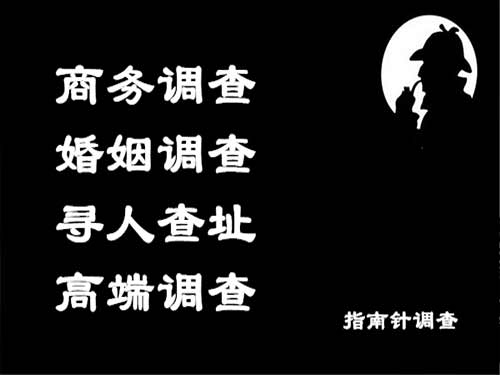 商务调查
婚姻调查
寻人查址
高端调查

指南针调查